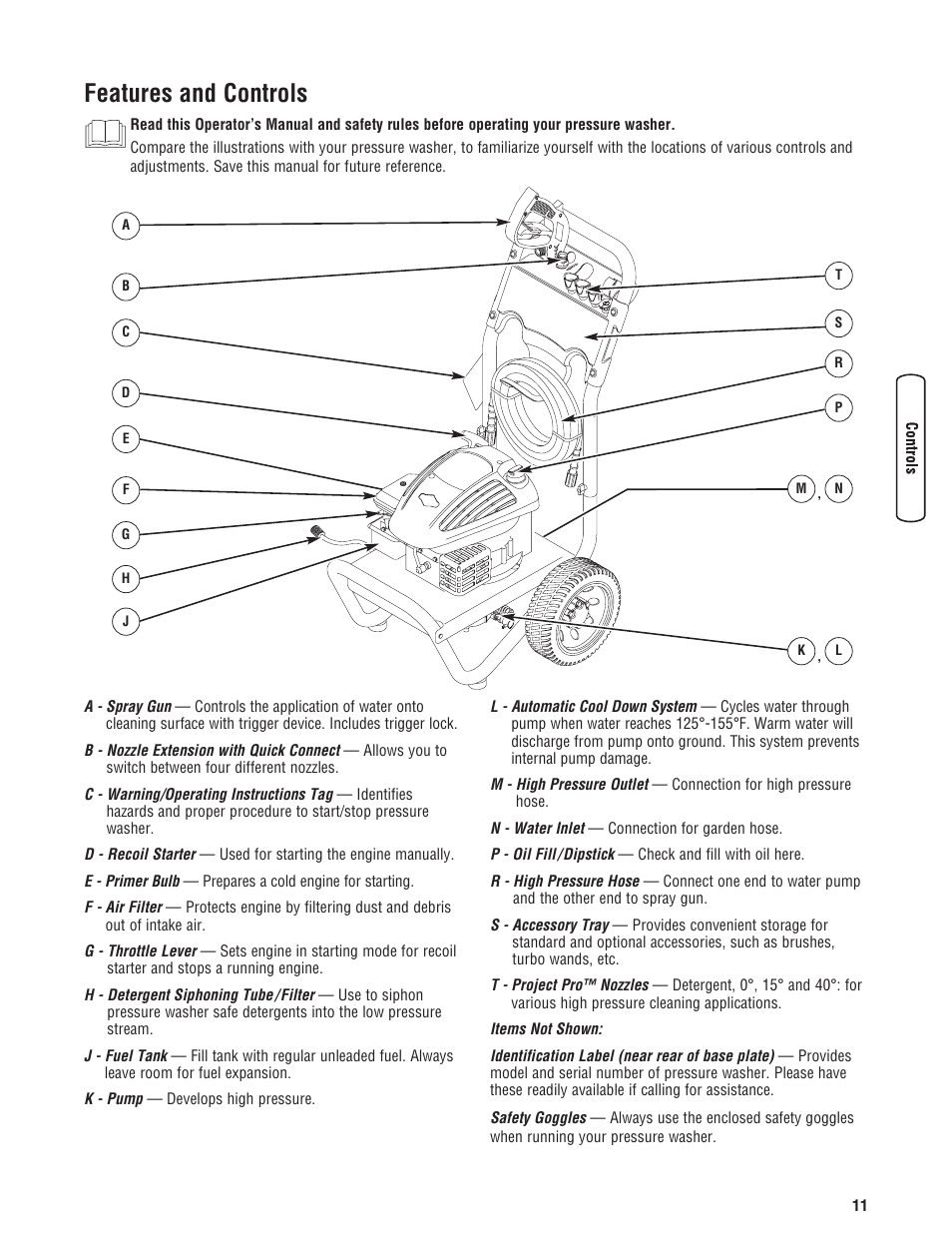 Features and Controls

Read this Operator's Manual and safety rules before operating your pressure washer.
Compare the illustrations with your pressure washer, to familiarize yourself with the locations of various controls and adjustments. Save this manual for future reference.

A
B
C
D
E
F
G
H
J
T
S
R
P
M , N
K , L

Controls

A - Spray Gun — Controls the application of water onto cleaning surface with trigger device. Includes trigger lock.

B - Nozzle Extension with Quick Connect — Allows you to switch between four different nozzles.

C - Warning/Operating Instructions Tag — Identifies hazards and proper procedure to start/stop pressure washer.

D - Recoil Starter — Used for starting the engine manually.

E - Primer Bulb — Prepares a cold engine for starting.

F - Air Filter — Protects engine by filtering dust and debris out of intake air.

G - Throttle Lever — Sets engine in starting mode for recoil starter and stops a running engine.

H - Detergent Siphoning Tube/Filter — Use to siphon pressure washer safe detergents into the low pressure stream.

J - Fuel Tank — Fill tank with regular unleaded fuel. Always leave room for fuel expansion.

K - Pump — Develops high pressure.

L - Automatic Cool Down System — Cycles water through pump when water reaches 125°-155°F. Warm water will discharge from pump onto ground. This system prevents internal pump damage.

M - High Pressure Outlet — Connection for high pressure hose.

N - Water Inlet — Connection for garden hose.

P - Oil Fill/Dipstick — Check and fill with oil here.

R - High Pressure Hose — Connect one end to water pump and the other end to spray gun.

S - Accessory Tray — Provides convenient storage for standard and optional accessories, such as brushes, turbo wands, etc.

T - Project Pro™ Nozzles — Detergent, 0°, 15° and 40°: for various high pressure cleaning applications.

Items Not Shown:

Identification Label (near rear of base plate) — Provides model and serial number of pressure washer. Please have these readily available if calling for assistance.

Safety Goggles — Always use the enclosed safety goggles when running your pressure washer.

11